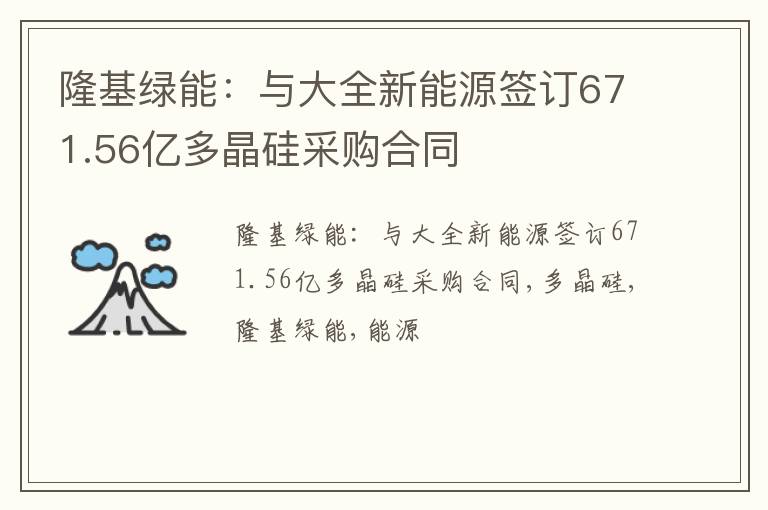 隆基绿能：与大全新能源签订671.56亿多晶硅采购合同

隆基绿能：与大全新能源签订671.56亿多晶硅采购合同，多晶硅，隆基绿能，能源